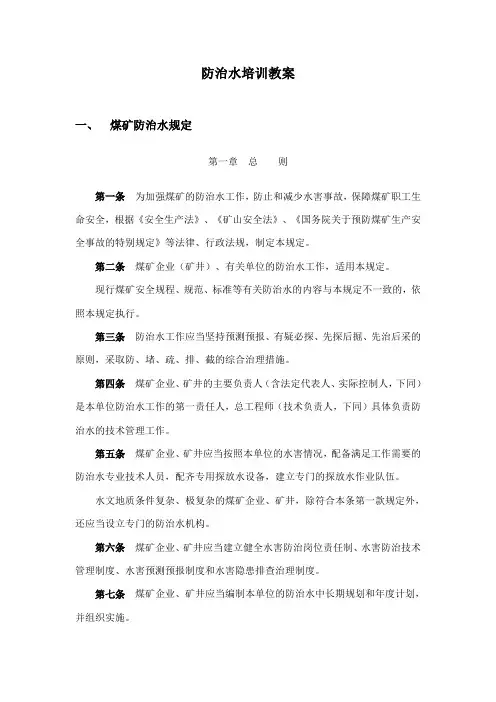 防治水培训教案

一、 煤矿防治水规定

第一章 总 则

第一条 为加强煤矿的防治水工作，防止和减少水害事故，保障煤矿职工生命安全，根据《安全生产法》、《矿山安全法》、《国务院关于预防煤矿生产安全事故的特别规定》等法律、行政法规，制定本规定。

第二条 煤矿企业（矿井）、有关单位的防治水工作，适用本规定。

现行煤矿安全规程、规范、标准等有关防治水的内容与本规定不一致的，依照本规定执行。

第三条 防治水工作应当坚持预测预报、有疑必探、先探后掘、先治后采的原则，采取防、堵、疏、排、截的综合治理措施。

第四条 煤矿企业、矿井的主要负责人（含法定代表人、实际控制人，下同）是本单位防治水工作的第一责任人，总工程师（技术负责人，下同）具体负责防治水的技术管理工作。

第五条 煤矿企业、矿井应当按照本单位的水害情况，配备满足工作需要的防治水专业技术人员，配齐专用探放水设备，建立专门的探放水作业队伍。

水文地质条件复杂、极复杂的煤矿企业、矿井，除符合本条第一款规定外，还应当设立专门的防治水机构。

第六条 煤矿企业、矿井应当建立健全水害防治岗位责任制、水害防治技术管理制度、水害预测预报制度和水害隐患排查治理制度。

第七条 煤矿企业、矿井应当编制本单位的防治水中长期规划和年度计划，并组织实施。